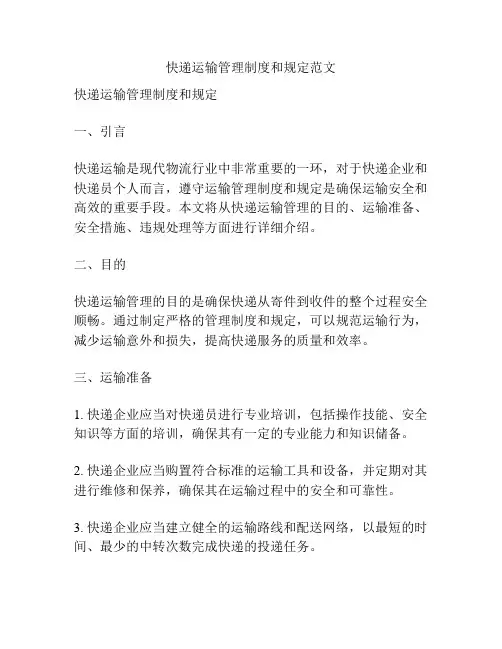 快递运输管理制度和规定范文

快递运输管理制度和规定

一、引言

快递运输是现代物流行业中非常重要的一环，对于快递企业和快递员个人而言，遵守运输管理制度和规定是确保运输安全和高效的重要手段。本文将从快递运输管理的目的、运输准备、安全措施、违规处理等方面进行详细介绍。

二、目的

快递运输管理的目的是确保快递从寄件到收件的整个过程安全顺畅。通过制定严格的管理制度和规定，可以规范运输行为，减少运输意外和损失，提高快递服务的质量和效率。

三、运输准备

1. 快递企业应当对快递员进行专业培训，包括操作技能、安全知识等方面的培训，确保其有一定的专业能力和知识储备。

2. 快递企业应当购置符合标准的运输工具和设备，并定期对其进行维修和保养，确保其在运输过程中的安全和可靠性。

3. 快递企业应当建立健全的运输路线和配送网络，以最短的时间、最少的中转次数完成快递的投递任务。